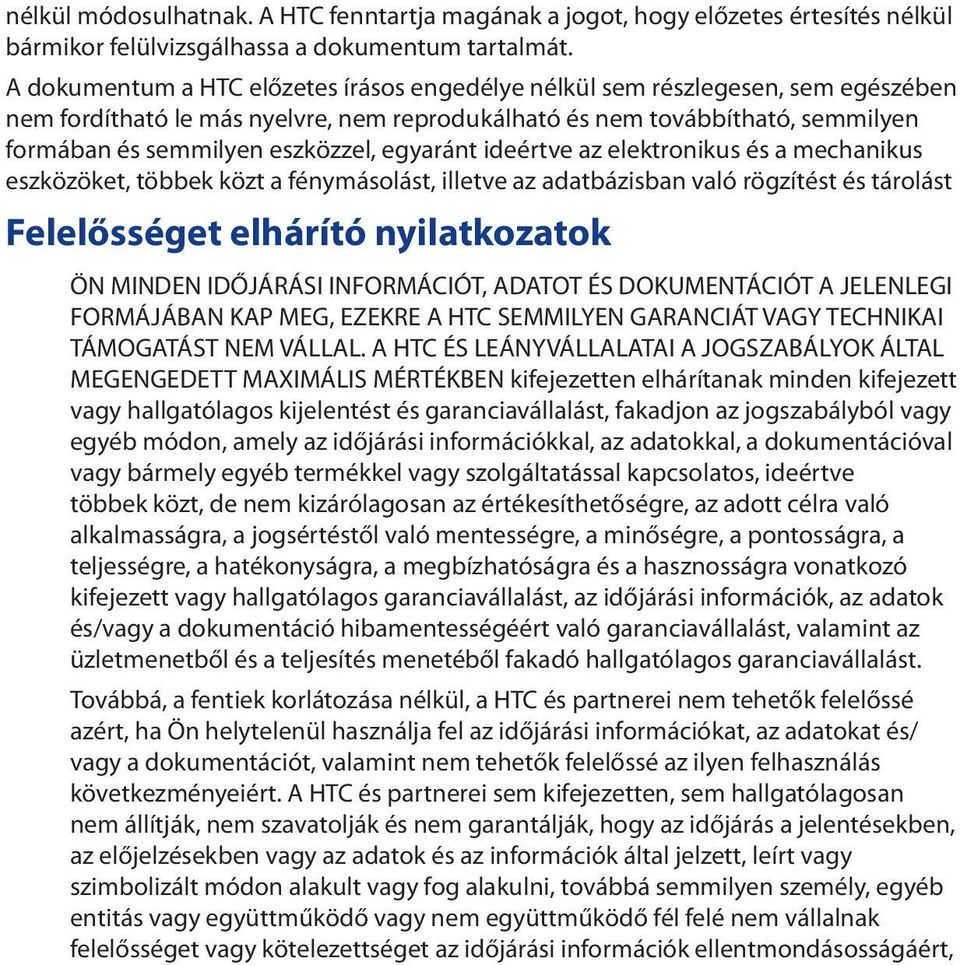 nélkül módosulhatnak. A HTC fenntartja magának a jogot, hogy előzetes értesítés nélkül bármikor felülvizsgálhassa a dokumentum tartalmát.

A dokumentum a HTC előzetes írásos engedélye nélkül sem részlegesen, sem egészében nem fordítható le más nyelvre, nem reprodukálható és nem továbbítható, semmilyen formában és semmilyen eszközzel, egyaránt ideértve az elektronikus és a mechanikus eszközöket, többek közt a fénymásolást, illetve az adatbázisban való rögzítést és tárolást

Felelősséget elhárító nyilatkozatok

ÖN MINDEN IDŐJÁRÁSI INFORMÁCIÓT, ADATOT ÉS DOKUMENTÁCIÓT A JELENLEGI FORMÁJÁBAN KAP MEG, EZEKRE A HTC SEMMILYEN GARANCIÁT VAGY TECHNIKAI TÁMOGATÁST NEM VÁLLAL. A HTC ÉS LEÁNYVÁLLALATAI A JOGSZABÁLYOK ÁLTAL MEGENGEDETT MAXIMÁLIS MÉRTÉKBEN kifejezetten elhárítanak minden kifejezett vagy hallgatólagos kijelentést és garanciavállalást, fakadjon az jogszabályból vagy egyéb módon, amely az időjárási információkkal, az adatokkal, a dokumentációval vagy bármely egyéb termékkel vagy szolgáltatással kapcsolatos, ideértve többek közt, de nem kizárólagosan az értékesíthetőségre, az adott célra való alkalmasságra, a jogsértéstől való mentességre, a minőségre, a pontosságra, a teljességre, a hatékonyságra, a megbízhatóságra és a hasznosságra vonatkozó kifejezett vagy hallgatólagos garanciavállalást, az időjárási információk, az adatok és/vagy a dokumentáció hibamentességéért való garanciavállalást, valamint az üzletmenetből és a teljesítés menetéből fakadó hallgatólagos garanciavállalást.

Továbbá, a fentiek korlátozása nélkül, a HTC és partnerei nem tehetők felelőssé azért, ha Ön helytelenül használja fel az időjárási információkat, az adatokat és/vagy a dokumentációt, valamint nem tehetők felelőssé az ilyen felhasználás következményeiért. A HTC és partnerei sem kifejezetten, sem hallgatólagosan nem állítják, nem szavatolják és nem garantálják, hogy az időjárás a jelentésekben, az előjelzésekben vagy az adatok és az információk által jelzett, leírt vagy szimbolizált módon alakult vagy fog alakulni, továbbá semmilyen személy, egyéb entitás vagy együttműködő vagy nem együttműködő fél felé nem vállalnak felelősséget vagy kötelezettséget az időjárási információk ellentmondásosságáért,